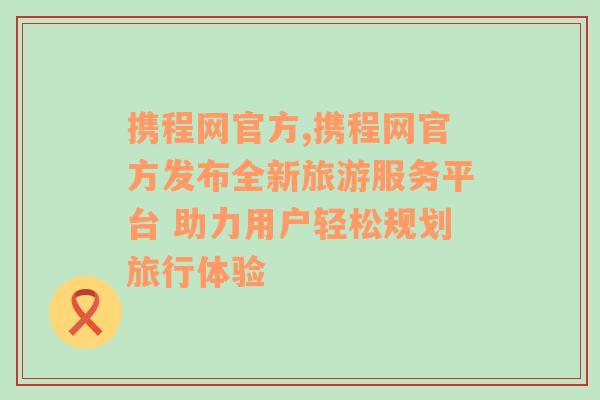 携程网官方,携程网官方发布全新旅游服务平台 助力用户轻松规划旅行体验